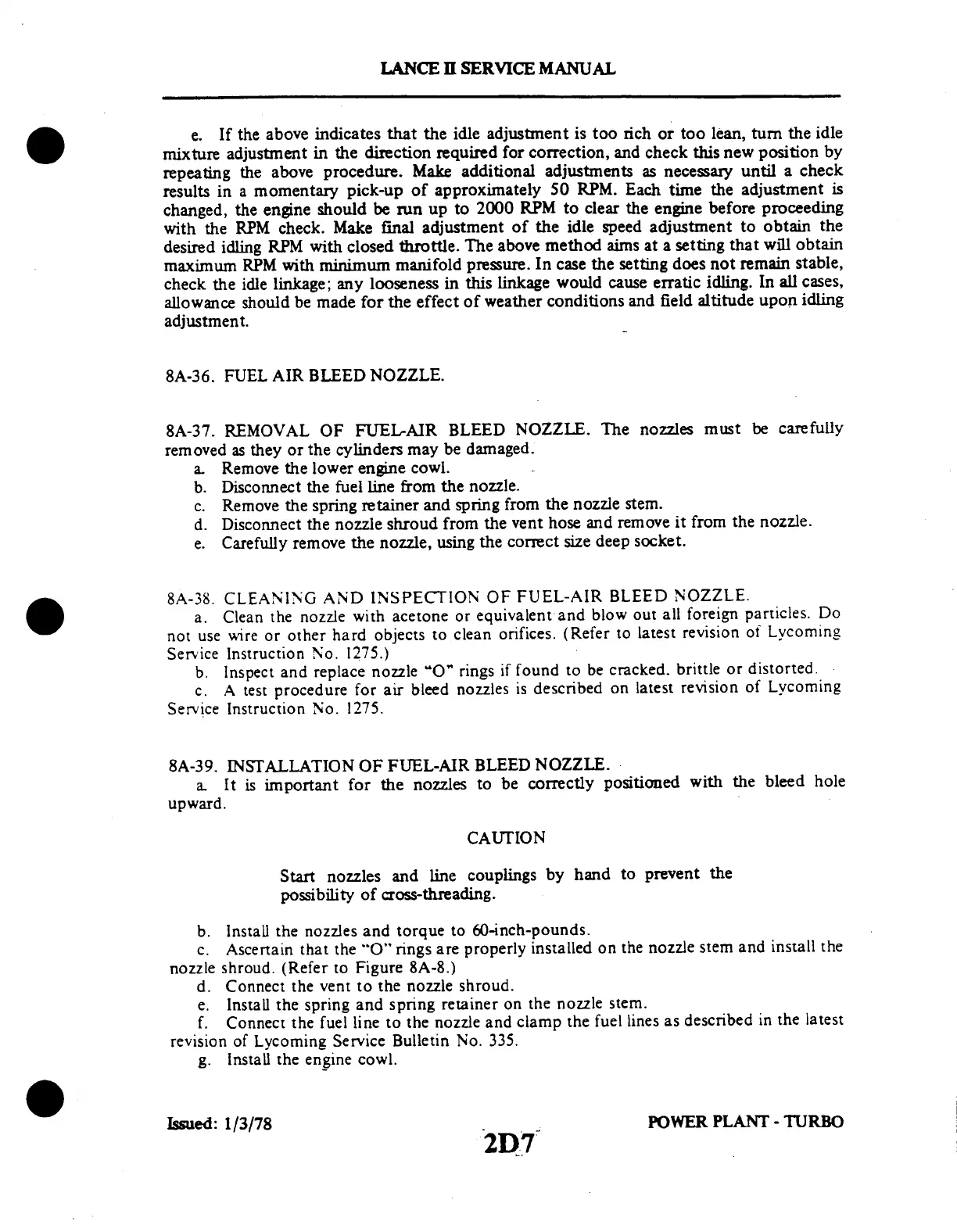 LANCE II SERVICE MANUAL

e. If the above indicates that the idle adjustment is too rich or too lean, turn the idle mixture adjustment in the direction required for correction, and check this new position by repeating the above procedure. Make additional adjustments as necessary until a check results in a momentary pick-up of approximately 50 RPM. Each time the adjustment is changed, the engine should be run up to 2000 RPM to clear the engine before proceeding with the RPM check. Make final adjustment of the idle speed adjustment to obtain the desired idling RPM with closed throttle. The above method aims at a setting that will obtain maximum RPM with minimum manifold pressure. In case the setting does not remain stable, check the idle linkage; any looseness in this linkage would cause erratic idling. In all cases, allowance should be made for the effect of weather conditions and field altitude upon idling adjustment.

8A-36. FUEL AIR BLEED NOZZLE.

8A-37. REMOVAL OF FUEL-AIR BLEED NOZZLE. The nozzles must be carefully removed as they or the cylinders may be damaged.
a. Remove the lower engine cowl.
b. Disconnect the fuel line from the nozzle.
c. Remove the spring retainer and spring from the nozzle stem.
d. Disconnect the nozzle shroud from the vent hose and remove it from the nozzle.
e. Carefully remove the nozzle, using the correct size deep socket.

8A-38. CLEANING AND INSPECTION OF FUEL-AIR BLEED NOZZLE.
a. Clean the nozzle with acetone or equivalent and blow out all foreign particles. Do not use wire or other hard objects to clean orifices. (Refer to latest revision of Lycoming Service Instruction No. 1275.)
b. Inspect and replace nozzle "O" rings if found to be cracked. brittle or distorted.
c. A test procedure for air bleed nozzles is described on latest revision of Lycoming Service Instruction No. 1275.

8A-39. INSTALLATION OF FUEL-AIR BLEED NOZZLE.
a. It is important for the nozzles to be correctly positioned with the bleed hole upward.

CAUTION

Start nozzles and line couplings by hand to prevent the possibility of cross-threading.

b. Install the nozzles and torque to 60-inch-pounds.
c. Ascertain that the "O" rings are properly installed on the nozzle stem and install the nozzle shroud. (Refer to Figure 8A-8.)
d. Connect the vent to the nozzle shroud.
e. Install the spring and spring retainer on the nozzle stem.
f. Connect the fuel line to the nozzle and clamp the fuel lines as described in the latest revision of Lycoming Service Bulletin No. 335.
g. Install the engine cowl.

Issued: 1/3/78

2D7

POWER PLANT - TURBO